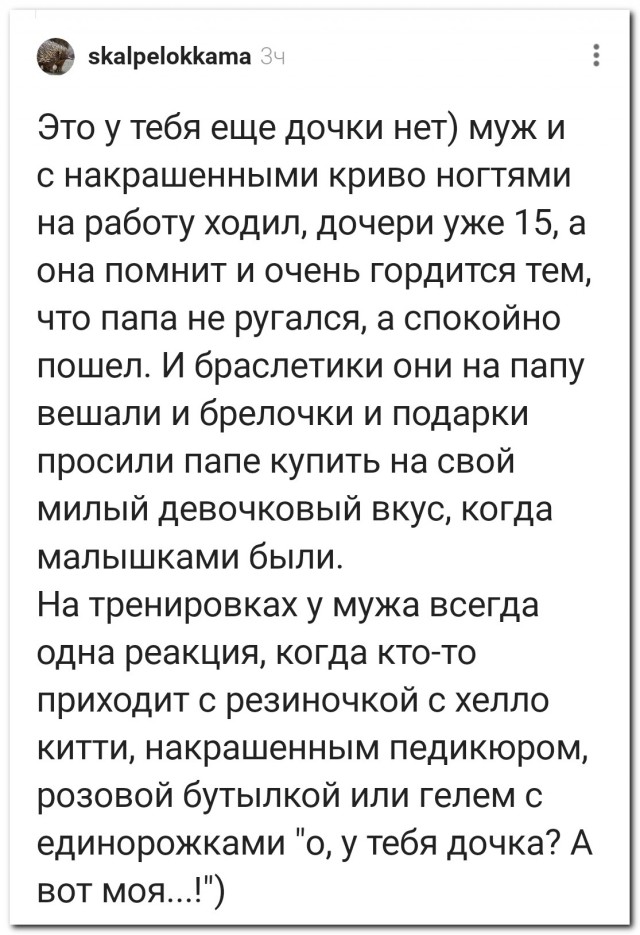 skalpelokkama 3ч

Это у тебя еще дочки нет) муж и с накрашенными криво ногтями на работу ходил, дочери уже 15, а она помнит и очень гордится тем, что папа не ругался, а спокойно пошел. И браслетики они на папу вешали и брелочки и подарки просили папе купить на свой милый девочковый вкус, когда малышками были.
На тренировках у мужа всегда одна реакция, когда кто-то приходит с резиночкой с хелло китти, накрашенным педикюром, розовой бутылкой или гелем с единорожками "о, у тебя дочка? А вот моя...!")